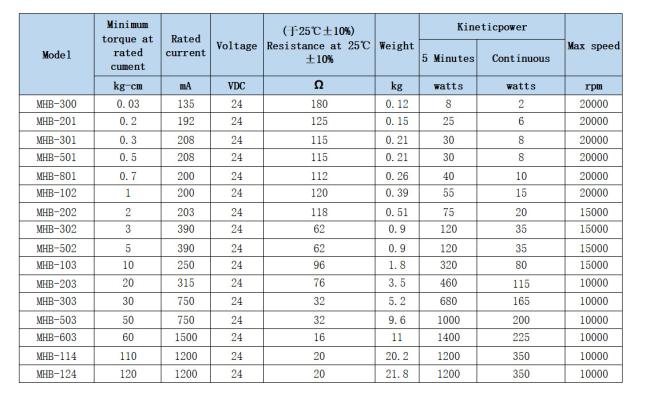 | Model | Minimum torque at rated cument | Rated current | Voltage | (于25℃±10%) Resistance at 25℃ ±10% | Weight | Kineticpower 5 Minutes | Kineticpower Continuous | Max speed |
|---|---|---|---|---|---|---|---|---|
| | kg-cm | mA | VDC | Ω | kg | watts | watts | rpm |
| MHB-300 | 0.03 | 135 | 24 | 180 | 0.12 | 8 | 2 | 20000 |
| MHB-201 | 0.2 | 192 | 24 | 125 | 0.15 | 25 | 6 | 20000 |
| MHB-301 | 0.3 | 208 | 24 | 115 | 0.21 | 30 | 8 | 20000 |
| MHB-501 | 0.5 | 208 | 24 | 115 | 0.21 | 30 | 8 | 20000 |
| MHB-801 | 0.7 | 200 | 24 | 112 | 0.26 | 40 | 10 | 20000 |
| MHB-102 | 1 | 200 | 24 | 120 | 0.39 | 55 | 15 | 20000 |
| MHB-202 | 2 | 203 | 24 | 118 | 0.51 | 75 | 20 | 15000 |
| MHB-302 | 3 | 390 | 24 | 62 | 0.9 | 120 | 35 | 15000 |
| MHB-502 | 5 | 390 | 24 | 62 | 0.9 | 120 | 35 | 15000 |
| MHB-103 | 10 | 250 | 24 | 96 | 1.8 | 320 | 80 | 15000 |
| MHB-203 | 20 | 315 | 24 | 76 | 3.5 | 460 | 115 | 10000 |
| MHB-303 | 30 | 750 | 24 | 32 | 5.2 | 680 | 165 | 10000 |
| MHB-503 | 50 | 750 | 24 | 32 | 9.6 | 1000 | 200 | 10000 |
| MHB-603 | 60 | 1500 | 24 | 16 | 11 | 1400 | 225 | 10000 |
| MHB-114 | 110 | 1200 | 24 | 20 | 20.2 | 1200 | 350 | 10000 |
| MHB-124 | 120 | 1200 | 24 | 20 | 21.8 | 1200 | 350 | 10000 |